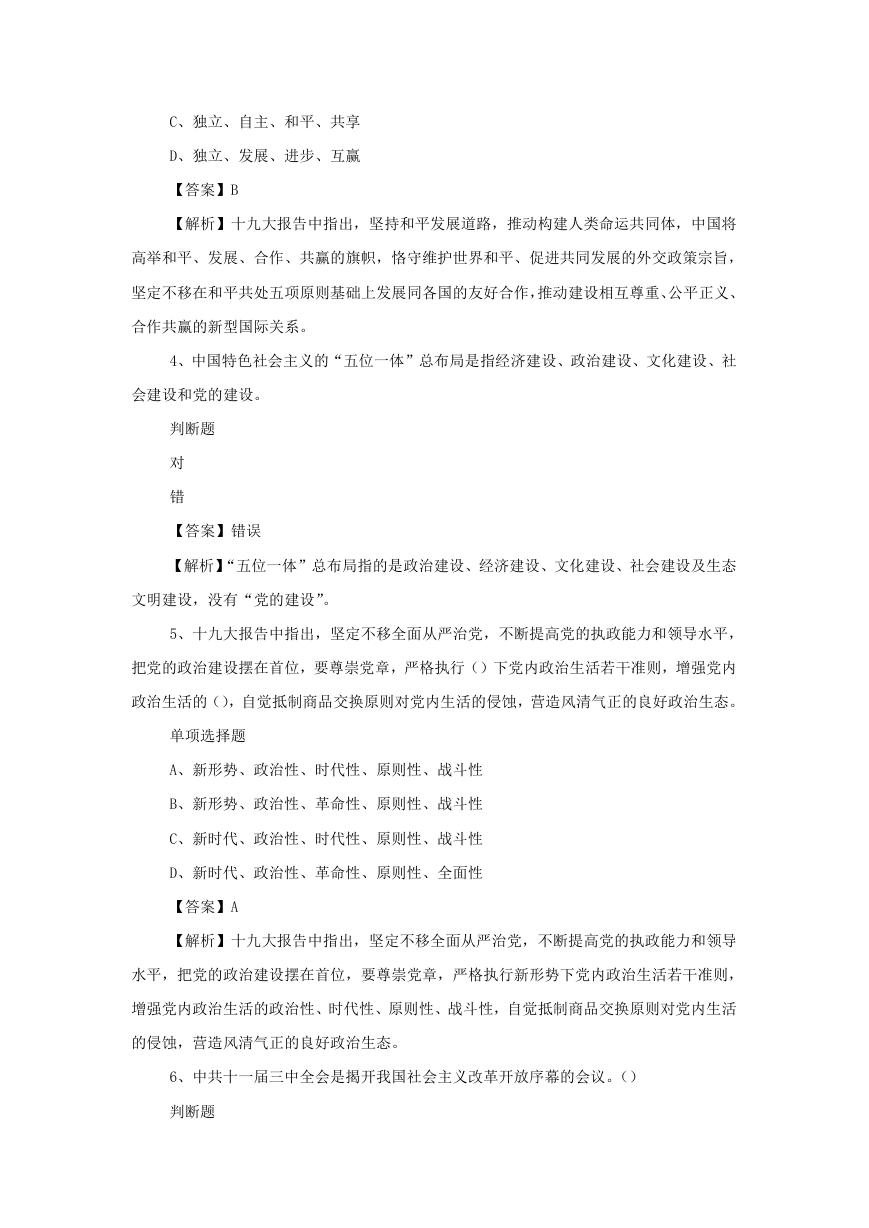 C、独立、自主、和平、共享

D、独立、发展、进步、互赢

【答案】B

【解析】十九大报告中指出，坚持和平发展道路，推动构建人类命运共同体，中国将高举和平、发展、合作、共赢的旗帜，恪守维护世界和平、促进共同发展的外交政策宗旨，坚定不移在和平共处五项原则基础上发展同各国的友好合作，推动建设相互尊重、公平正义、合作共赢的新型国际关系。

4、中国特色社会主义的“五位一体”总布局是指经济建设、政治建设、文化建设、社会建设和党的建设。

判断题

对

错

【答案】错误

【解析】“五位一体”总布局指的是政治建设、经济建设、文化建设、社会建设及生态文明建设，没有“党的建设”。

5、十九大报告中指出，坚定不移全面从严治党，不断提高党的执政能力和领导水平，把党的政治建设摆在首位，要尊崇党章，严格执行（）下党内政治生活若干准则，增强党内政治生活的（），自觉抵制商品交换原则对党内生活的侵蚀，营造风清气正的良好政治生态。

单项选择题

A、新形势、政治性、时代性、原则性、战斗性

B、新形势、政治性、革命性、原则性、战斗性

C、新时代、政治性、时代性、原则性、战斗性

D、新时代、政治性、革命性、原则性、全面性

【答案】A

【解析】十九大报告中指出，坚定不移全面从严治党，不断提高党的执政能力和领导水平，把党的政治建设摆在首位，要尊崇党章，严格执行新形势下党内政治生活若干准则，增强党内政治生活的政治性、时代性、原则性、战斗性，自觉抵制商品交换原则对党内生活的侵蚀，营造风清气正的良好政治生态。

6、中共十一届三中全会是揭开我国社会主义改革开放序幕的会议。（）

判断题